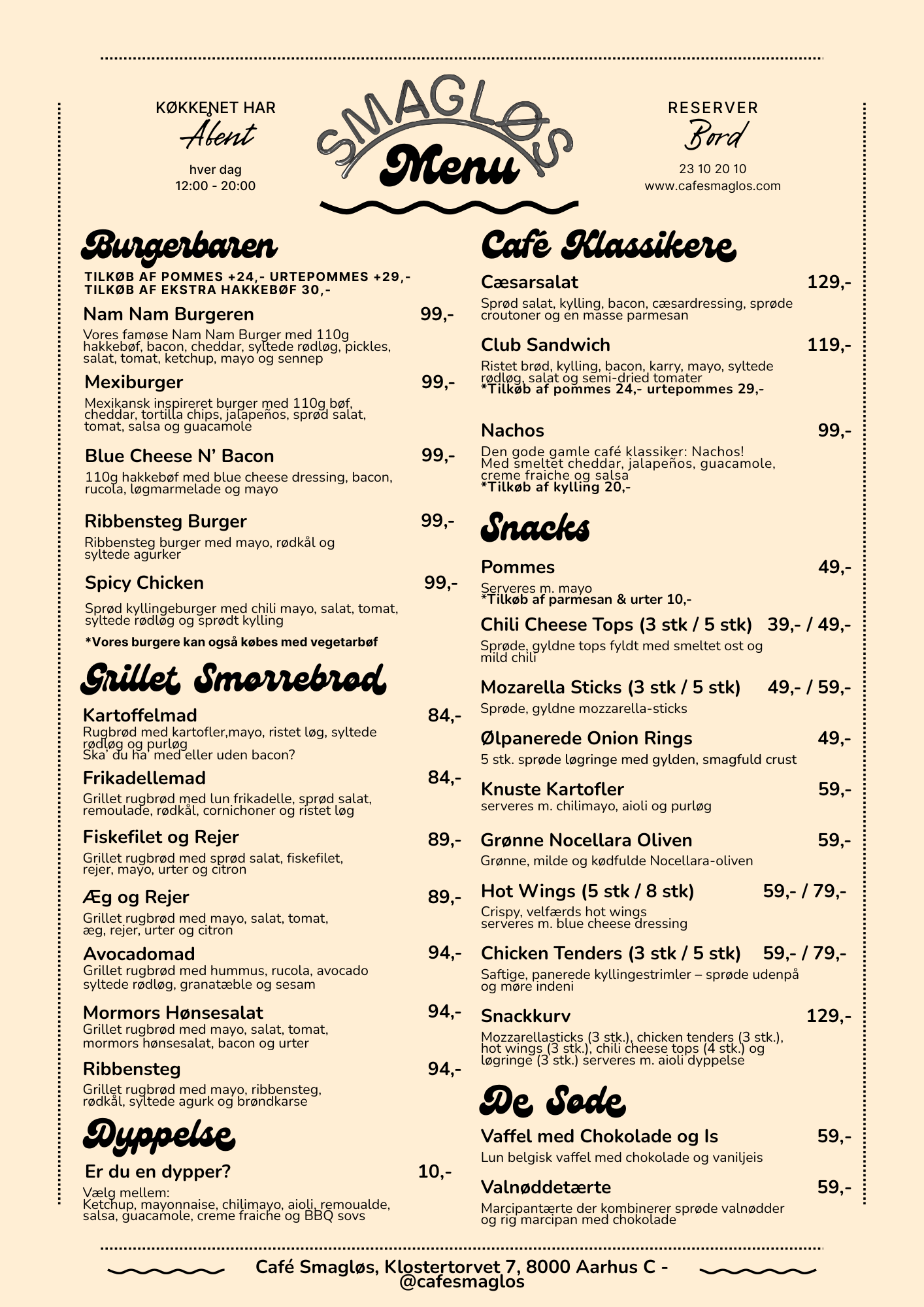 KØKKENET HAR
Åbent
hver dag
12:00 - 20:00

SMAGLØS
Menu

RESERVER
Bord
23 10 20 10
www.cafesmaglos.com

Burgerbaren

TILKØB AF POMMES +24,- URTEPOMMES +29,-
TILKØB AF EKSTRA HAKKEBØF 30,-

Nam Nam Burgeren 99,-
Vores famøse Nam Nam Burger med 110g hakkebøf, bacon, cheddar, syltede rødløg, pickles, salat, tomat, ketchup, mayo og sennep

Mexiburger 99,-
Mexikansk inspireret burger med 110g bøf, cheddar, tortilla chips, jalapeños, sprød salat, tomat, salsa og guacamole

Blue Cheese N' Bacon 99,-
110g hakkebøf med blue cheese dressing, bacon, rucola, løgmarmelade og mayo

Ribbensteg Burger 99,-
Ribbensteg burger med mayo, rødkål og syltede agurker

Spicy Chicken 99,-
Sprød kyllingeburger med chili mayo, salat, tomat, syltede rødløg og sprødt kylling

*Vores burgere kan også købes med vegetarbøf

Grillet Smørrebrød

Kartoffelmad 84,-
Rugbrød med kartofler,mayo, ristet løg, syltede rødløg og purløg
Ska' du ha' med eller uden bacon?

Frikadellemad 84,-
Grillet rugbrød med lun frikadelle, sprød salat, remoulade, rødkål, cornichoner og ristet løg

Fiskefilet og Rejer 89,-
Grillet rugbrød med sprød salat, fiskefilet, rejer, mayo, urter og citron

Æg og Rejer 89,-
Grillet rugbrød med mayo, salat, tomat, æg, rejer, urter og citron

Avocadomad 94,-
Grillet rugbrød med hummus, rucola, avocado syltede rødløg, granatæble og sesam

Mormors Hønsesalat 94,-
Grillet rugbrød med mayo, salat, tomat, mormors hønsesalat, bacon og urter

Ribbensteg 94,-
Grillet rugbrød med mayo, ribbensteg, rødkål, syltede agurk og brøndkarse

Dyppelse

Er du en dypper? 10,-
Vælg mellem:
Ketchup, mayonnaise, chilimayo, aioli, remoualde, salsa, guacamole, creme fraiche og BBQ sovs

Café Klassikere

Cæsarsalat 129,-
Sprød salat, kylling, bacon, cæsardressing, sprøde croutoner og en masse parmesan

Club Sandwich 119,-
Ristet brød, kylling, bacon, karry, mayo, syltede rødløg, salat og semi-dried tomater
*Tilkøb af pommes 24,- urtepommes 29,-

Nachos 99,-
Den gode gamle café klassiker: Nachos!
Med smeltet cheddar, jalapeños, guacamole, creme fraiche og salsa
*Tilkøb af kylling 20,-

Snacks

Pommes 49,-
Serveres m. mayo
*Tilkøb af parmesan & urter 10,-

Chili Cheese Tops (3 stk / 5 stk) 39,- / 49,-
Sprøde, gyldne tops fyldt med smeltet ost og mild chili

Mozarella Sticks (3 stk / 5 stk) 49,- / 59,-
Sprøde, gyldne mozzarella-sticks

Ølpanerede Onion Rings 49,-
5 stk. sprøde løgringe med gylden, smagfuld crust

Knuste Kartofler 59,-
serveres m. chilimayo, aioli og purløg

Grønne Nocellara Oliven 59,-
Grønne, milde og kødfulde Nocellara-oliven

Hot Wings (5 stk / 8 stk) 59,- / 79,-
Crispy, velfærds hot wings serveres m. blue cheese dressing

Chicken Tenders (3 stk / 5 stk) 59,- / 79,-
Saftige, panerede kyllingestrimler – sprøde udenpå og møre indeni

Snackkurv 129,-
Mozzarellasticks (3 stk.), chicken tenders (3 stk.), hot wings (3 stk.), chili cheese tops (4 stk.) og løgringe (3 stk.) serveres m. aioli dyppelse

De Søde

Vaffel med Chokolade og Is 59,-
Lun belgisk vaffel med chokolade og vaniljeis

Valnøddetærte 59,-
Marcipantærte der kombinerer sprøde valnødder og rig marcipan med chokolade

Café Smagløs, Klostertorvet 7, 8000 Aarhus C - @cafesmaglos